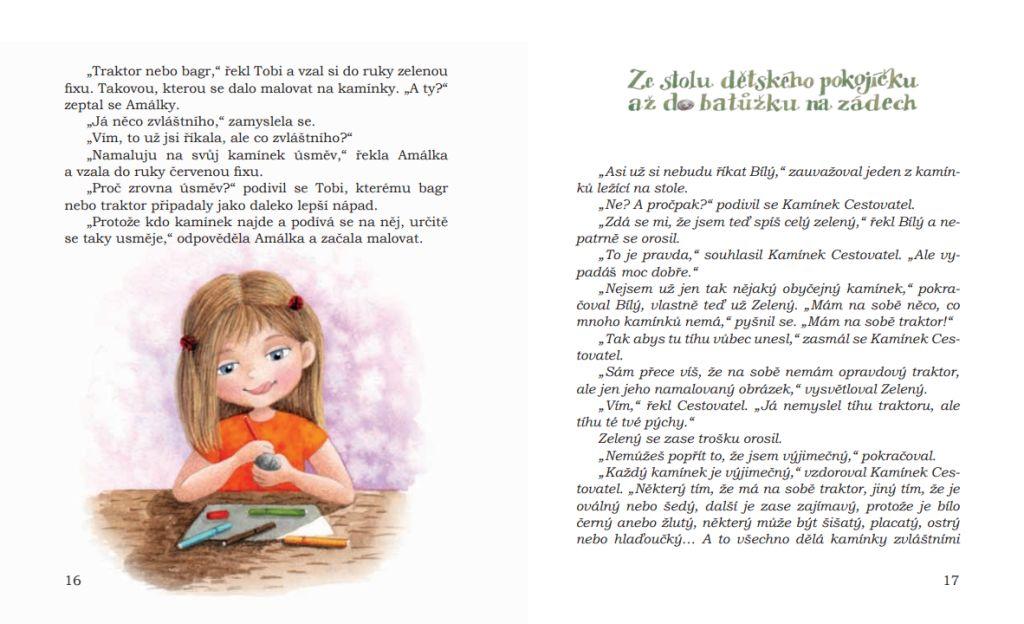 „Traktor nebo bagr," řekl Tobi a vzal si do ruky zelenou fixu. Takovou, kterou se dalo malovat na kamínky. „A ty?" zeptal se Amálky.

„Já něco zvláštního," zamyslela se.

„Vím, to už jsi říkala, ale co zvláštního?"

„Namaluju na svůj kamínek úsměv," řekla Amálka a vzala do ruky červenou fixu.

„Proč zrovna úsměv?" podivil se Tobi, kterému bagr nebo traktor připadaly jako daleko lepší nápad.

„Protože kdo kamínek najde a podívá se na něj, určitě se taky usměje," odpověděla Amálka a začala malovat.

16

Ze stolu dětského pokojíčku až do batůžku na zádech

„Asi už si nebudu říkat Bílý," zauvažoval jeden z kamínků ležící na stole.

„Ne? A pročpak?" podivil se Kamínek Cestovatel.

„Zdá se mi, že jsem teď spíš celý zelený," řekl Bílý a nepatrně se orosil.

„To je pravda," souhlasil Kamínek Cestovatel. „Ale vypadáš moc dobře."

„Nejsem už jen tak nějaký obyčejný kamínek," pokračoval Bílý, vlastně teď už Zelený. „Mám na sobě něco, co mnoho kamínků nemá," pyšnil se. „Mám na sobě traktor!"

„Tak abys tu tíhu vůbec unesl," zasmál se Kamínek Cestovatel.

„Sám přece víš, že na sobě nemám opravdový traktor, ale jen jeho namalovaný obrázek," vysvětloval Zelený.

„Vím," řekl Cestovatel. „Já nemyslel tíhu traktoru, ale tíhu té tvé pýchy."

Zelený se zase trošku orosil.

„Nemůžeš popřít to, že jsem výjimečný," pokračoval.

„Každý kamínek je výjimečný," vzdoroval Kamínek Cestovatel. „Některý tím, že má na sobě traktor, jiný tím, že je oválný nebo šedý, další je zase zajímavý, protože je bílo černý anebo žlutý, některý může být šišatý, placatý, ostrý nebo hlaďoučký… A to všechno dělá kamínky zvláštními

17